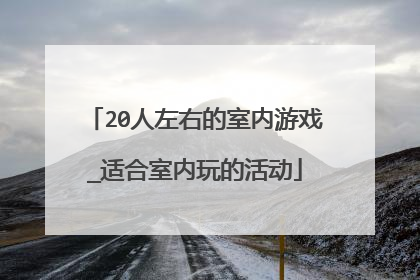 「20人左右的室内游戏_适合室内玩的活动」